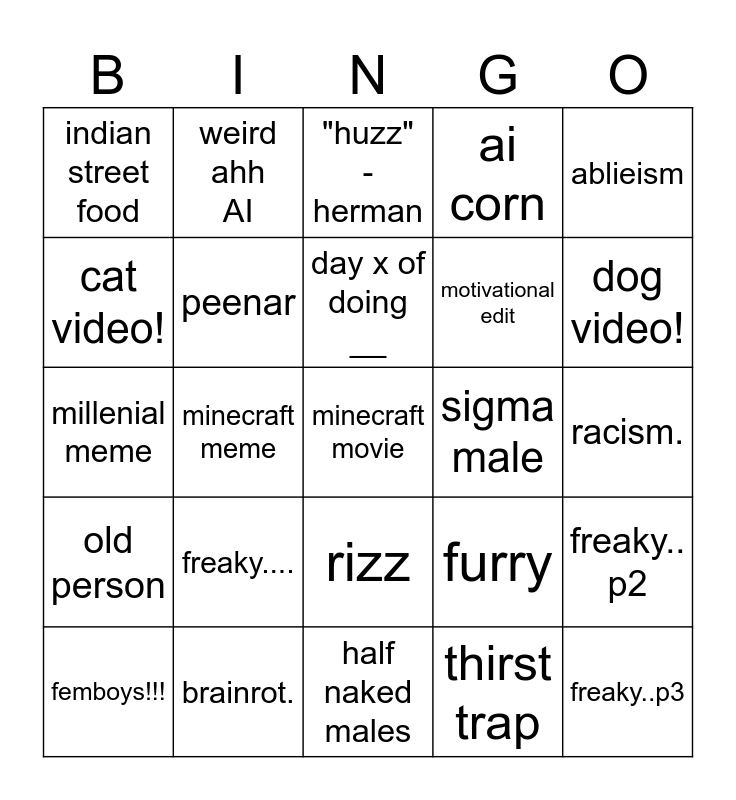 | B | I | N | G | O |
|---|---|---|---|---|
| indian street food | weird ahh AI | "huzz" - herman | ai corn | ablieism |
| cat video! | peenar | day x of doing ____ | motivational edit | dog video! |
| millenial meme | minecraft meme | minecraft movie | sigma male | racism. |
| old person | freaky.... | rizz | furry | freaky.. p2 |
| femboys!!! | brainrot. | half naked males | thirst trap | freaky..p3 |